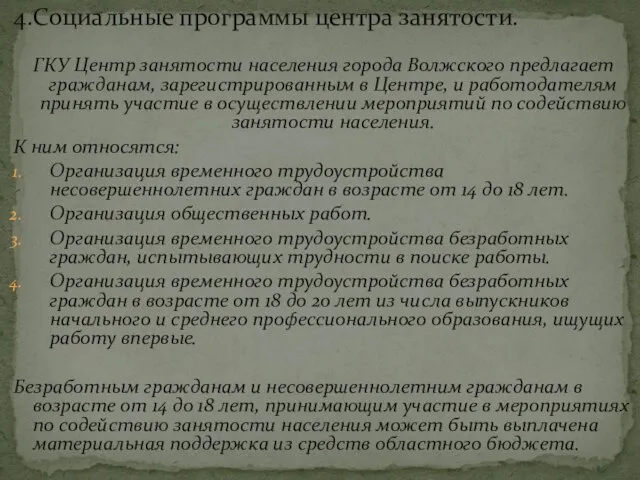 4.Социальные программы центра занятости.

ГКУ Центр занятости населения города Волжского предлагает гражданам, зарегистрированным в Центре, и работодателям принять участие в осуществлении мероприятий по содействию занятости населения.

К ним относятся:

1. Организация временного трудоустройства несовершеннолетних граждан в возрасте от 14 до 18 лет.
2. Организация общественных работ.
3. Организация временного трудоустройства безработных граждан, испытывающих трудности в поиске работы.
4. Организация временного трудоустройства безработных граждан в возрасте от 18 до 20 лет из числа выпускников начального и среднего профессионального образования, ищущих работу впервые.

Безработным гражданам и несовершеннолетним гражданам в возрасте от 14 до 18 лет, принимающим участие в мероприятиях по содействию занятости населения может быть выплачена материальная поддержка из средств областного бюджета.